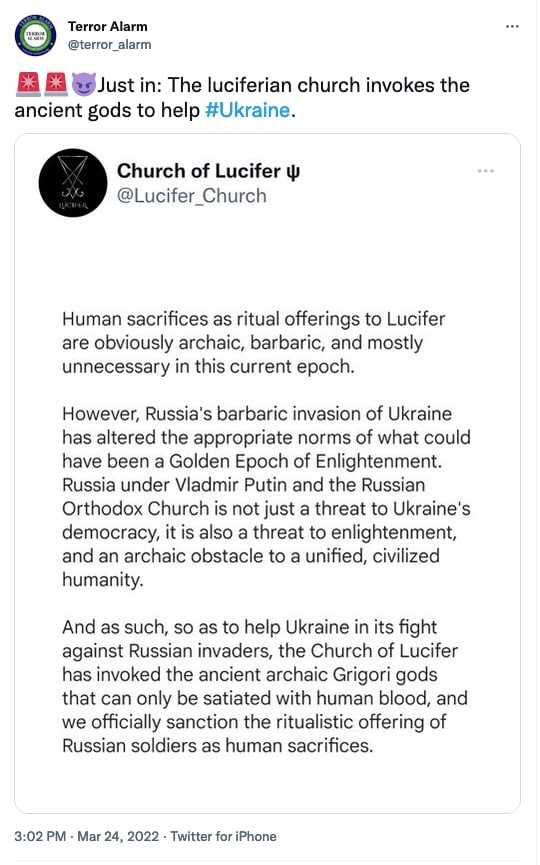 Terror Alarm
@terror_alarm

🚨🚨😈Just in: The luciferian church invokes the ancient gods to help #Ukraine.

Church of Lucifer ψ
@Lucifer_Church

Human sacrifices as ritual offerings to Lucifer are obviously archaic, barbaric, and mostly unnecessary in this current epoch.

However, Russia's barbaric invasion of Ukraine has altered the appropriate norms of what could have been a Golden Epoch of Enlightenment. Russia under Vladmir Putin and the Russian Orthodox Church is not just a threat to Ukraine's democracy, it is also a threat to enlightenment, and an archaic obstacle to a unified, civilized humanity.

And as such, so as to help Ukraine in its fight against Russian invaders, the Church of Lucifer has invoked the ancient archaic Grigori gods that can only be satiated with human blood, and we officially sanction the ritualistic offering of Russian soldiers as human sacrifices.

3:02 PM · Mar 24, 2022 · Twitter for iPhone